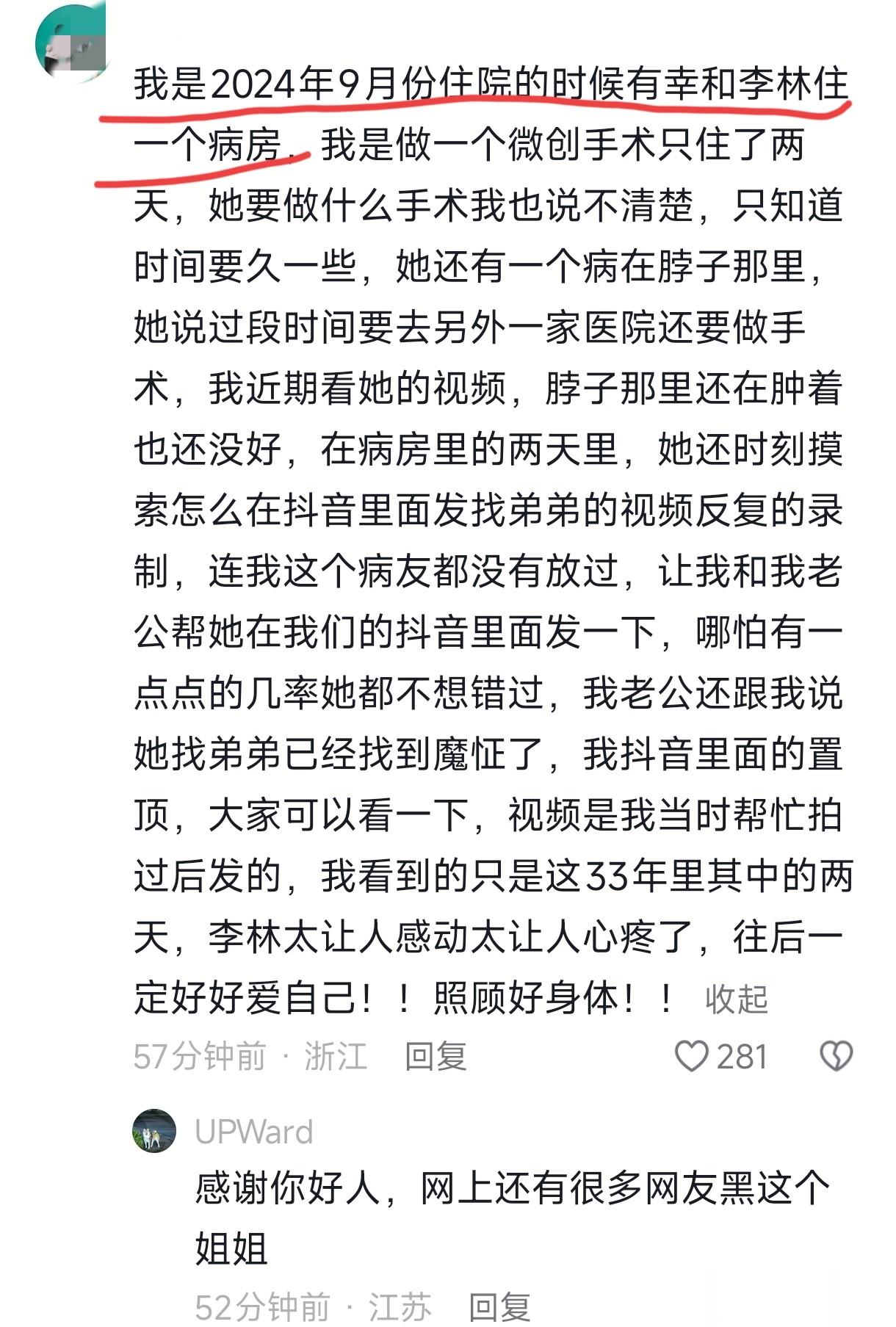 我是2024年9月份住院的时候有幸和李林住一个病房，我是做一个微创手术只住了两天，她要做什么手术我也说不清楚，只知道时间要久一些，她还有一个病在脖子那里，她说过段时间要去另外一家医院还要做手术，我近期看她的视频，脖子那里还在肿着也还没好，在病房里的两天里，她还时刻摸索怎么在抖音里面发找弟弟的视频反复的录制，连我这个病友都没有放过，让我和我老公帮她在我们的抖音里面发一下，哪怕有一点点的几率她都不想错过，我老公还跟我说她找弟弟已经找到魔怔了，我抖音里面的置顶，大家可以看一下，视频是我当时帮忙拍过后发的，我看到的只是这33年里其中的两天，李林太让人感动太让人心疼了，往后一定好好爱自己！！照顾好身体！！ 收起

57分钟前 · 浙江 回复 281

UPWard
感谢你好人，网上还有很多网友黑这个姐姐

52分钟前 · 江苏 回复